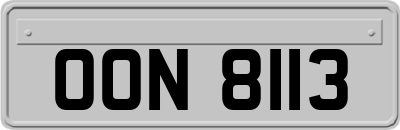 OON 8113